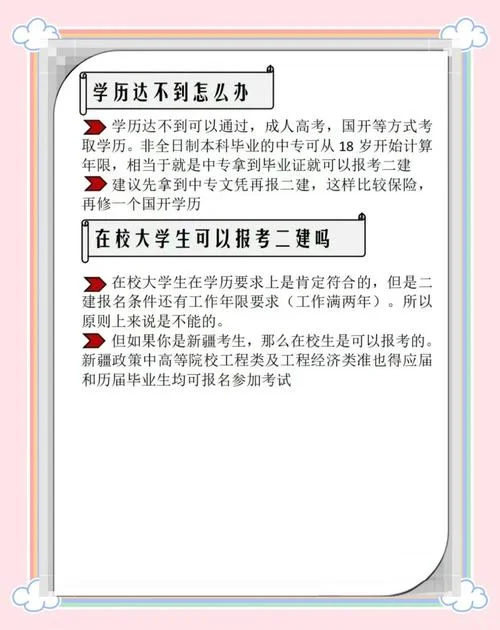 学历达不到怎么办

学历达不到可以通过，成人高考，国开等方式考取学历。非全日制本科毕业的中专可从 18 岁开始计算年限，相当于就是中专拿到毕业证就可以报考二建

建议先拿到中专文凭再报二建，这样比较保险，再修一个国开学历

在校大学生可以报考二建吗

在校大学生在学历要求上是肯定符合的，但是二建报名条件还有工作年限要求（工作满两年）。所以原则上来说是不能的。

但如果你是新疆考生，那么在校生是可以报考的。新疆政策中高等院校工程类及工程经济类准也得应届和历届毕业生均可报名参加考试